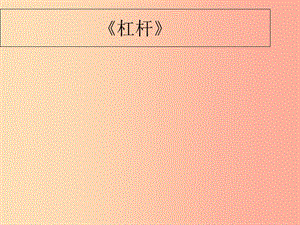 《杠杆》